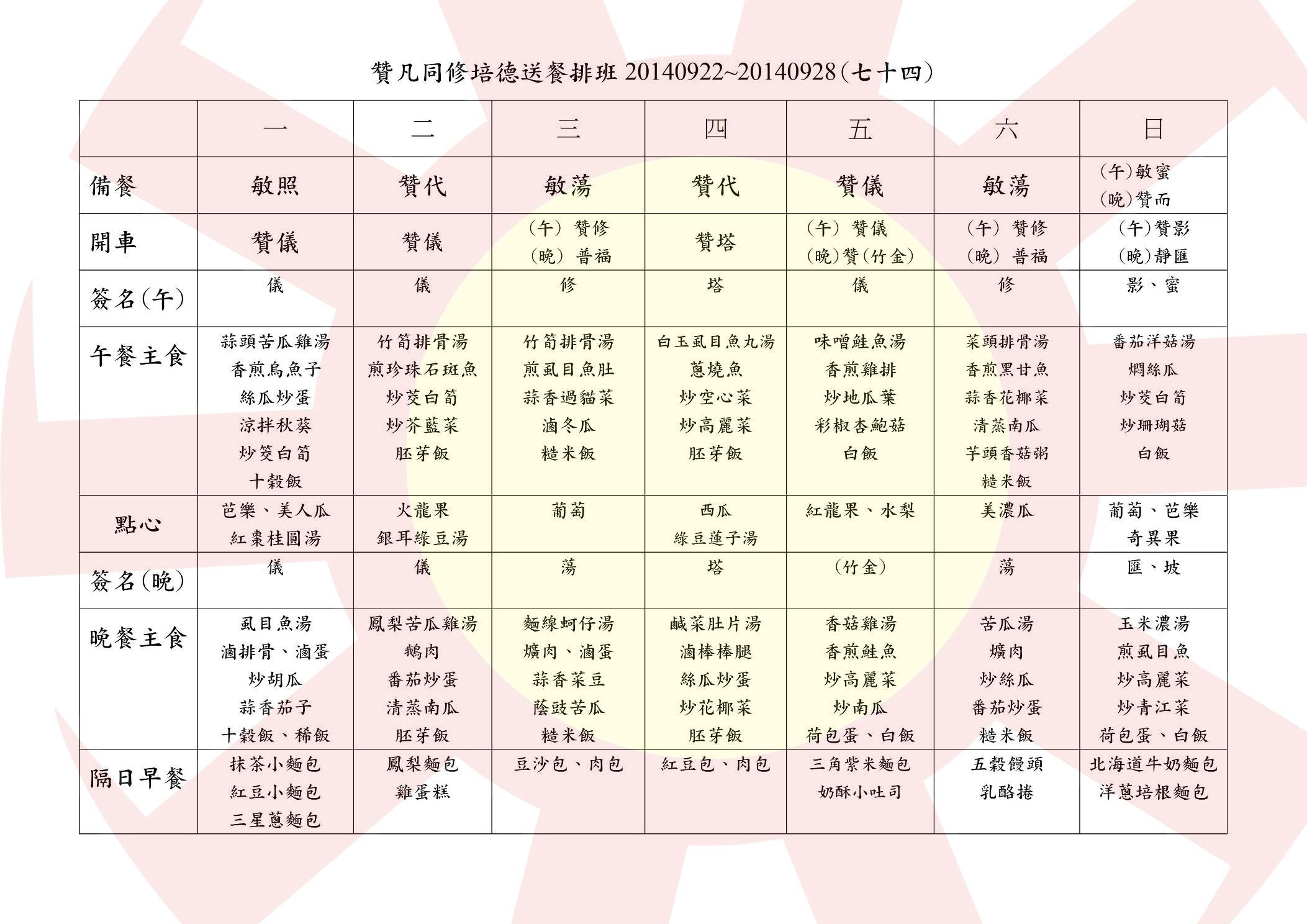 贊凡同修培德送餐排班 20140922~20140928(七十四)

| | 一 | 二 | 三 | 四 | 五 | 六 | 日 |
|---|---|---|---|---|---|---|---|
| 備餐 | 敏照 | 贊代 | 敏蕩 | 贊代 | 贊儀 | 敏蕩 | (午)敏蜜 (晚)贊而 |
| 開車 | 贊儀 | 贊儀 | (午) 贊修 (晚) 普福 | 贊塔 | (午) 贊儀 (晚)贊(竹金) | (午) 贊修 (晚) 普福 | (午)贊影 (晚)靜匯 |
| 簽名(午) | 儀 | 儀 | 修 | 塔 | 儀 | 修 | 影、蜜 |
| 午餐主食 | 蒜頭苦瓜雞湯 香煎烏魚子 絲瓜炒蛋 涼拌秋葵 炒筊白筍 十穀飯 | 竹筍排骨湯 煎珍珠石斑魚 炒茭白筍 炒芥藍菜 胚芽飯 | 竹筍排骨湯 煎虱目魚肚 蒜香過貓菜 滷冬瓜 糙米飯 | 白玉虱目魚丸湯 蔥燒魚 炒空心菜 炒高麗菜 胚芽飯 | 味噌鮭魚湯 香煎雞排 炒地瓜葉 彩椒杏鮑菇 白飯 | 菜頭排骨湯 香煎黑甘魚 蒜香花椰菜 清蒸南瓜 芋頭香菇粥 糙米飯 | 番茄洋菇湯 燜絲瓜 炒茭白筍 炒珊瑚菇 白飯 |
| 點心 | 芭樂、美人瓜 紅棗桂圓湯 | 火龍果 銀耳綠豆湯 | 葡萄 | 西瓜 綠豆蓮子湯 | 紅龍果、水梨 | 美濃瓜 | 葡萄、芭樂 奇異果 |
| 簽名(晚) | 儀 | 儀 | 蕩 | 塔 | (竹金) | 蕩 | 匯、坡 |
| 晚餐主食 | 虱目魚湯 滷排骨、滷蛋 炒胡瓜 蒜香茄子 十穀飯、稀飯 | 鳳梨苦瓜雞湯 鵝肉 番茄炒蛋 清蒸南瓜 胚芽飯 | 麵線蚵仔湯 爌肉、滷蛋 蒜香菜豆 蔭豉苦瓜 糙米飯 | 鹹菜肚片湯 滷棒棒腿 絲瓜炒蛋 炒花椰菜 胚芽飯 | 香菇雞湯 香煎鮭魚 炒高麗菜 炒南瓜 荷包蛋、白飯 | 苦瓜湯 爌肉 炒絲瓜 番茄炒蛋 糙米飯 | 玉米濃湯 煎虱目魚 炒高麗菜 炒青江菜 荷包蛋、白飯 |
| 隔日早餐 | 抹茶小麵包 紅豆小麵包 三星蔥麵包 | 鳳梨麵包 雞蛋糕 | 豆沙包、肉包 | 紅豆包、肉包 | 三角紫米麵包 奶酥小吐司 | 五穀饅頭 乳酪捲 | 北海道牛奶麵包 洋蔥培根麵包 |